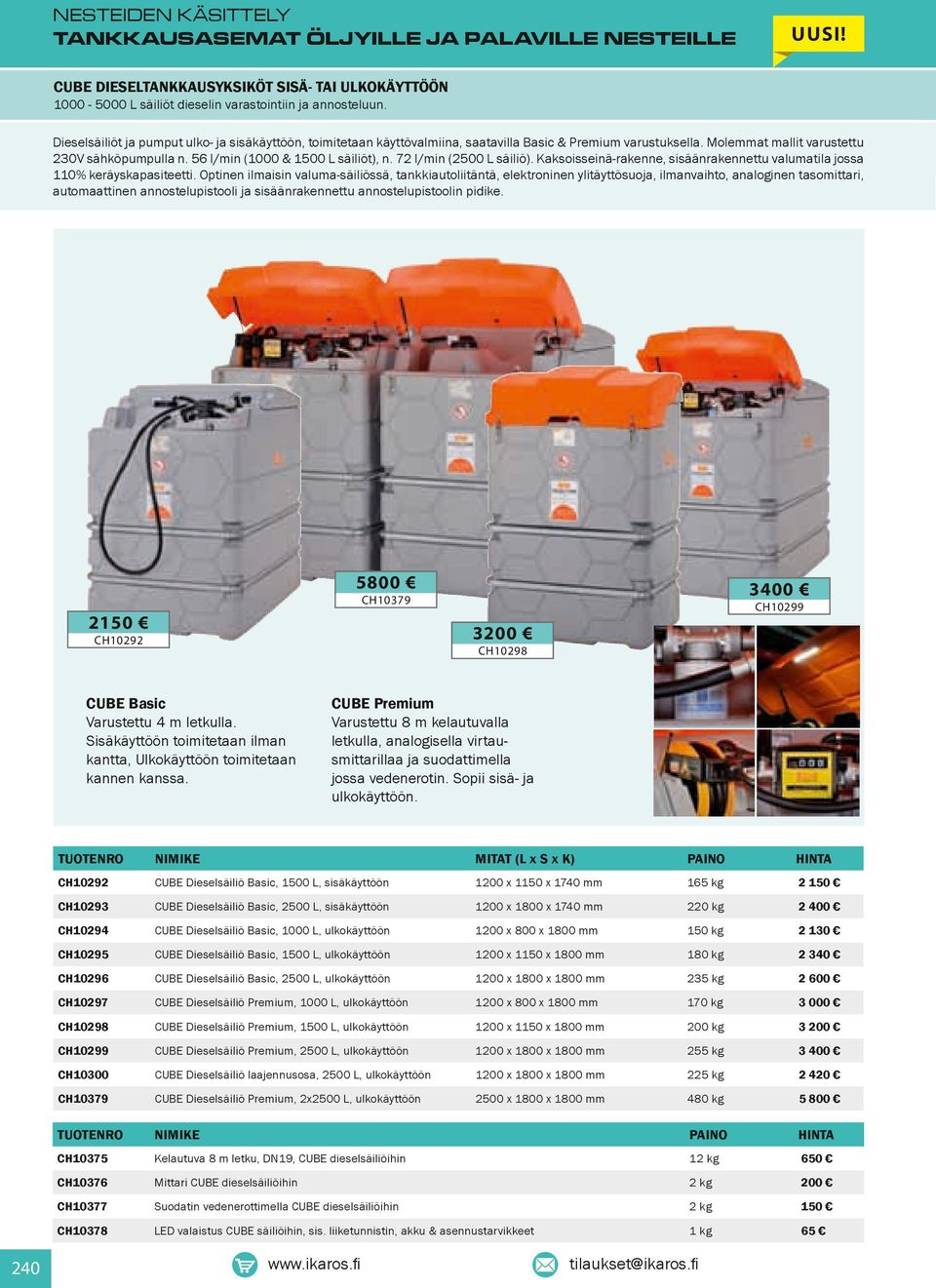 NESTEIDEN KÄSITTELY
TANKKAUSASEMAT ÖLJYILLE JA PALAVILLE NESTEILLE

UUSI!

CUBE DIESELTANKKAUSYKSIKÖT SISÄ- TAI ULKOKÄYTTÖÖN
1000 - 5000 L säiliöt dieselin varastointiin ja annosteluun.

Dieselsäiliöt ja pumput ulko- ja sisäkäyttöön, toimitetaan käyttövalmiina, saatavilla Basic & Premium varustuksella. Molemmat mallit varustettu 230V sähköpumpulla n. 56 l/min (1000 & 1500 L säiliöt), n. 72 l/min (2500 L säiliö). Kaksoisseinä-rakenne, sisäänrakennettu valumatila jossa 110% keräyskapasiteetti. Optinen ilmaisin valuma-säiliössä, tankkiautoliitäntä, elektroninen ylitäyttösuoja, ilmanvaihto, analoginen tasomittari, automaattinen annostelupistooli ja sisäänrakennettu annostelupistoolin pidike.

2150 €
CH10292

5800 €
CH10379

3200 €
CH10298

3400 €
CH10299

CUBE Basic
Varustettu 4 m letkulla. Sisäkäyttöön toimitetaan ilman kantta, Ulkokäyttöön toimitetaan kannen kanssa.

CUBE Premium
Varustettu 8 m kelautuvalla letkulla, analogisella virtausmittarillaa ja suodattimella jossa vedenerotin. Sopii sisä- ja ulkokäyttöön.

| TUOTENRO | NIMIKE | MITAT (L x S x K) | PAINO | HINTA |
|---|---|---|---|---|
| CH10292 | CUBE Dieselsäiliö Basic, 1500 L, sisäkäyttöön | 1200 x 1150 x 1740 mm | 165 kg | 2 150 € |
| CH10293 | CUBE Dieselsäiliö Basic, 2500 L, sisäkäyttöön | 1200 x 1800 x 1740 mm | 220 kg | 2 400 € |
| CH10294 | CUBE Dieselsäiliö Basic, 1000 L, ulkokäyttöön | 1200 x 800 x 1800 mm | 150 kg | 2 130 € |
| CH10295 | CUBE Dieselsäiliö Basic, 1500 L, ulkokäyttöön | 1200 x 1150 x 1800 mm | 180 kg | 2 340 € |
| CH10296 | CUBE Dieselsäiliö Basic, 2500 L, ulkokäyttöön | 1200 x 1800 x 1800 mm | 235 kg | 2 600 € |
| CH10297 | CUBE Dieselsäiliö Premium, 1000 L, ulkokäyttöön | 1200 x 800 x 1800 mm | 170 kg | 3 000 € |
| CH10298 | CUBE Dieselsäiliö Premium, 1500 L, ulkokäyttöön | 1200 x 1150 x 1800 mm | 200 kg | 3 200 € |
| CH10299 | CUBE Dieselsäiliö Premium, 2500 L, ulkokäyttöön | 1200 x 1800 x 1800 mm | 255 kg | 3 400 € |
| CH10300 | CUBE Dieselsäiliö laajennusosa, 2500 L, ulkokäyttöön | 1200 x 1800 x 1800 mm | 225 kg | 2 420 € |
| CH10379 | CUBE Dieselsäiliö Premium, 2x2500 L, ulkokäyttöön | 2500 x 1800 x 1800 mm | 480 kg | 5 800 € |

| TUOTENRO | NIMIKE | PAINO | HINTA |
|---|---|---|---|
| CH10375 | Kelautuva 8 m letku, DN19, CUBE dieselsäiliöihin | 12 kg | 650 € |
| CH10376 | Mittari CUBE dieselsäiliöihin | 2 kg | 200 € |
| CH10377 | Suodatin vedenerottimella CUBE dieselsäiliöihin | 2 kg | 150 € |
| CH10378 | LED valaistus CUBE säiliöihin, sis. liiketunnistin, akku & asennustarvikkeet | 1 kg | 65 € |

240
www.ikaros.fi
tilaukset@ikaros.fi